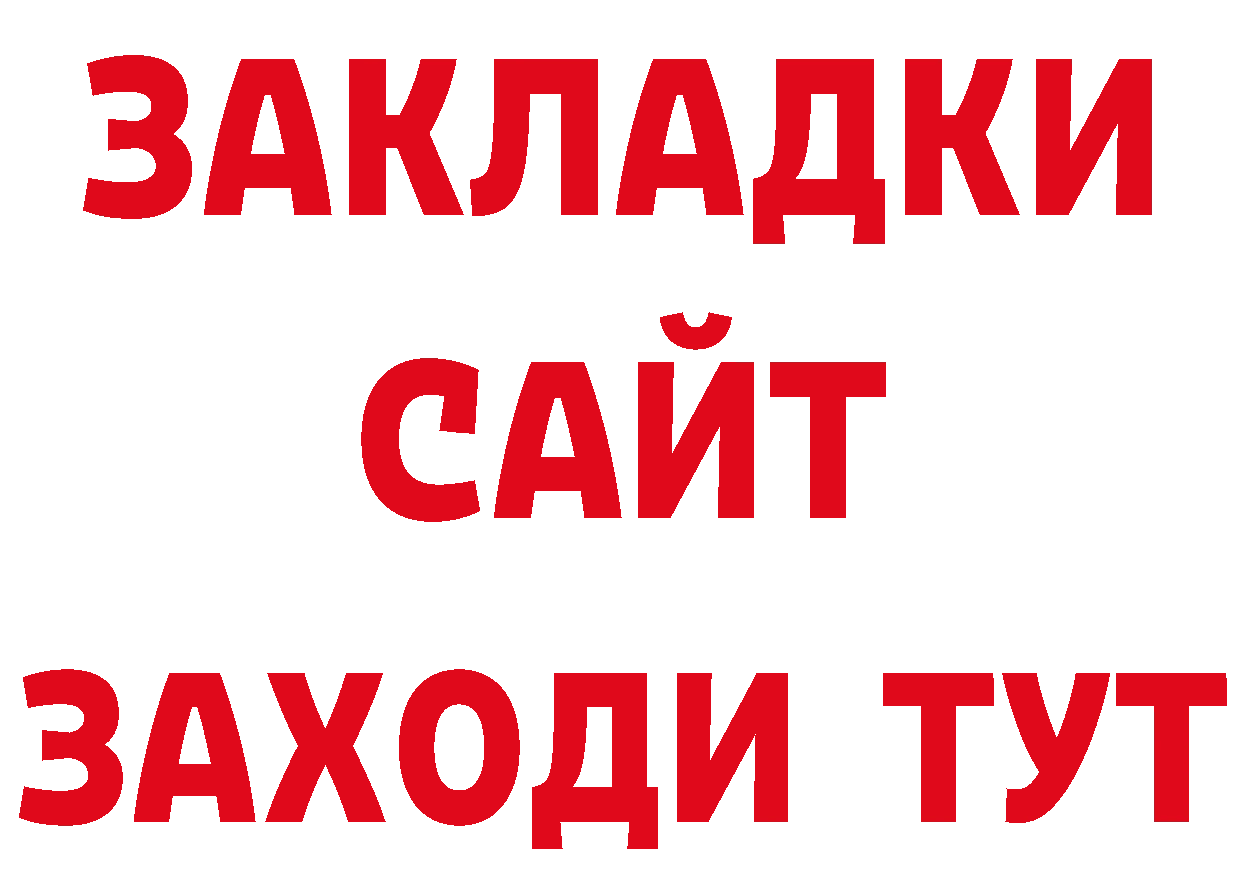 ЗАКЛАДКИ
САЙТ
ЗАХОДИ ТУТ